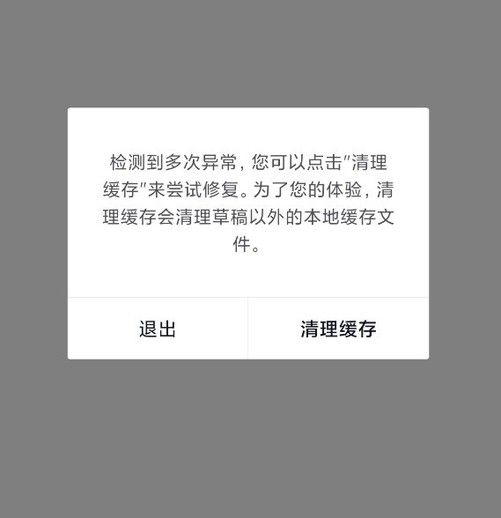 检测到多次异常，您可以点击"清理缓存"来尝试修复。为了您的体验，清理缓存会清理草稿以外的本地缓存文件。

退出

清理缓存